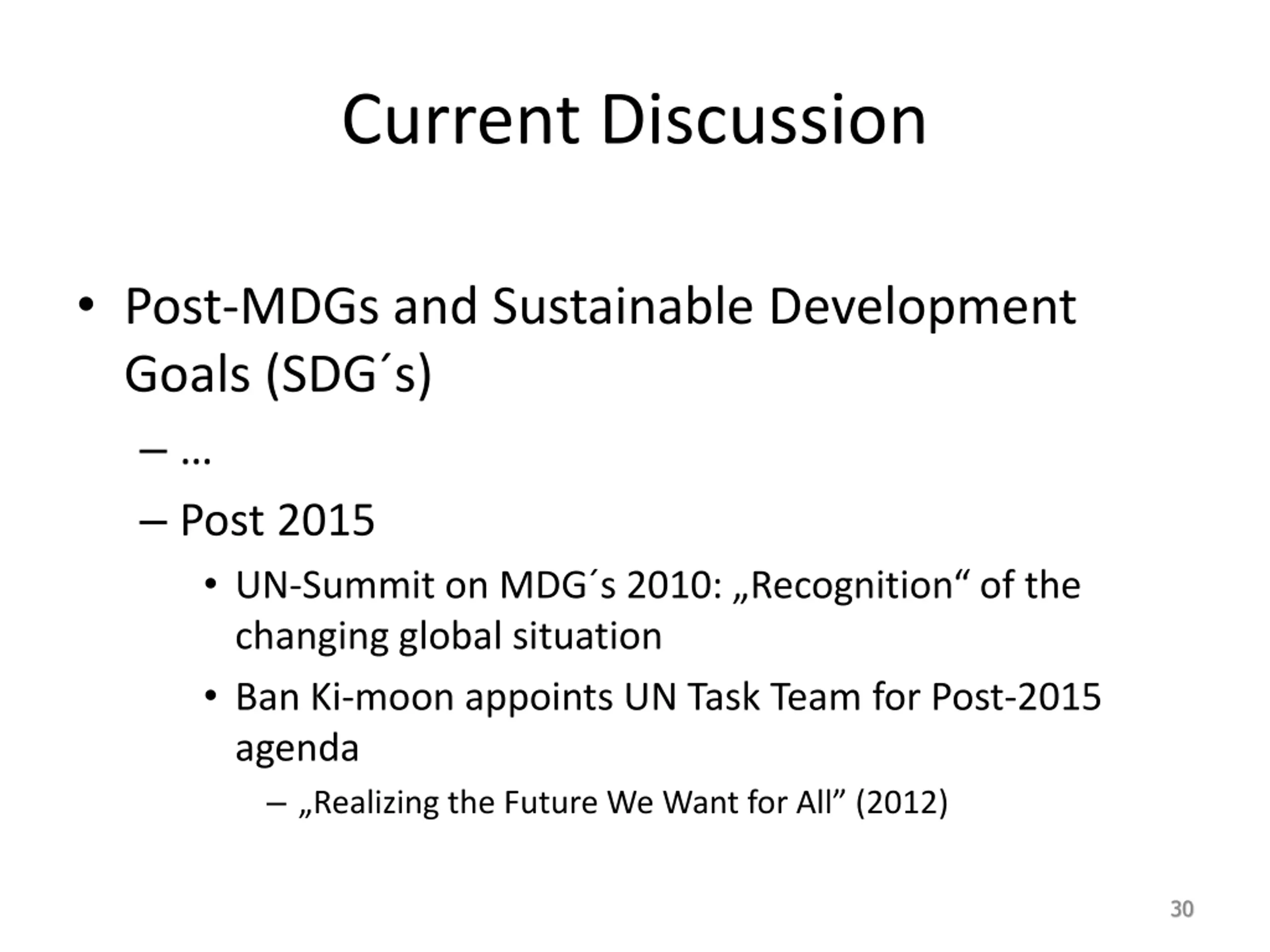 Current Discussion

• Post-MDGs and Sustainable Development Goals (SDG´s)

– …

– Post 2015

• UN-Summit on MDG´s 2010: „Recognition“ of the changing global situation

• Ban Ki-moon appoints UN Task Team for Post-2015 agenda

– „Realizing the Future We Want for All” (2012)

30